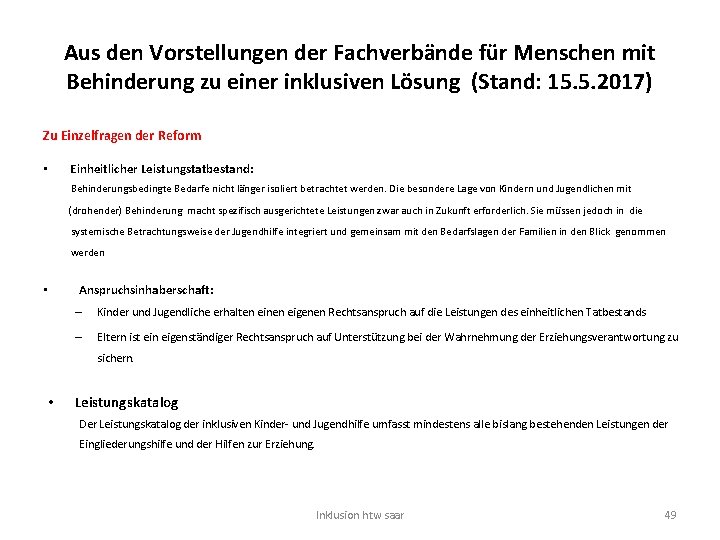 Aus den Vorstellungen der Fachverbände für Menschen mit Behinderung zu einer inklusiven Lösung (Stand: 15.5.2017)

Zu Einzelfragen der Reform

▪ Einheitlicher Leistungstatbestand:
Behinderungsbedingte Bedarfe nicht länger isoliert betrachtet werden. Die besondere Lage von Kindern und Jugendlichen mit (drohender) Behinderung macht spezifisch ausgerichtete Leistungen zwar auch in Zukunft erforderlich. Sie müssen jedoch in die systemische Betrachtungsweise der Jugendhilfe integriert und gemeinsam mit den Bedarfslagen der Familien in den Blick genommen werden

▪ Anspruchsinhaberschaft:
– Kinder und Jugendliche erhalten einen eigenen Rechtsanspruch auf die Leistungen des einheitlichen Tatbestands
– Eltern ist ein eigenständiger Rechtsanspruch auf Unterstützung bei der Wahrnehmung der Erziehungsverantwortung zu sichern.

• Leistungskatalog
Der Leistungskatalog der inklusiven Kinder- und Jugendhilfe umfasst mindestens alle bislang bestehenden Leistungen der Eingliederungshilfe und der Hilfen zur Erziehung.

Inklusion htw saar

49